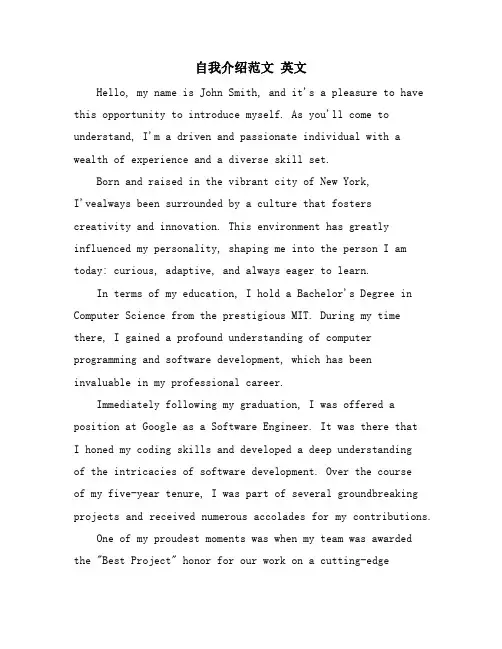 自我介绍范文 英文

Hello, my name is John Smith, and it's a pleasure to have this opportunity to introduce myself. As you'll come to understand, I'm a driven and passionate individual with a wealth of experience and a diverse skill set.

Born and raised in the vibrant city of New York, I'vealways been surrounded by a culture that fosters creativity and innovation. This environment has greatly influenced my personality, shaping me into the person I am today: curious, adaptive, and always eager to learn.

In terms of my education, I hold a Bachelor's Degree in Computer Science from the prestigious MIT. During my time there, I gained a profound understanding of computer programming and software development, which has been invaluable in my professional career.

Immediately following my graduation, I was offered a position at Google as a Software Engineer. It was there that I honed my coding skills and developed a deep understanding of the intricacies of software development. Over the course of my five-year tenure, I was part of several groundbreaking projects and received numerous accolades for my contributions.

One of my proudest moments was when my team was awarded the "Best Project" honor for our work on a cutting-edge